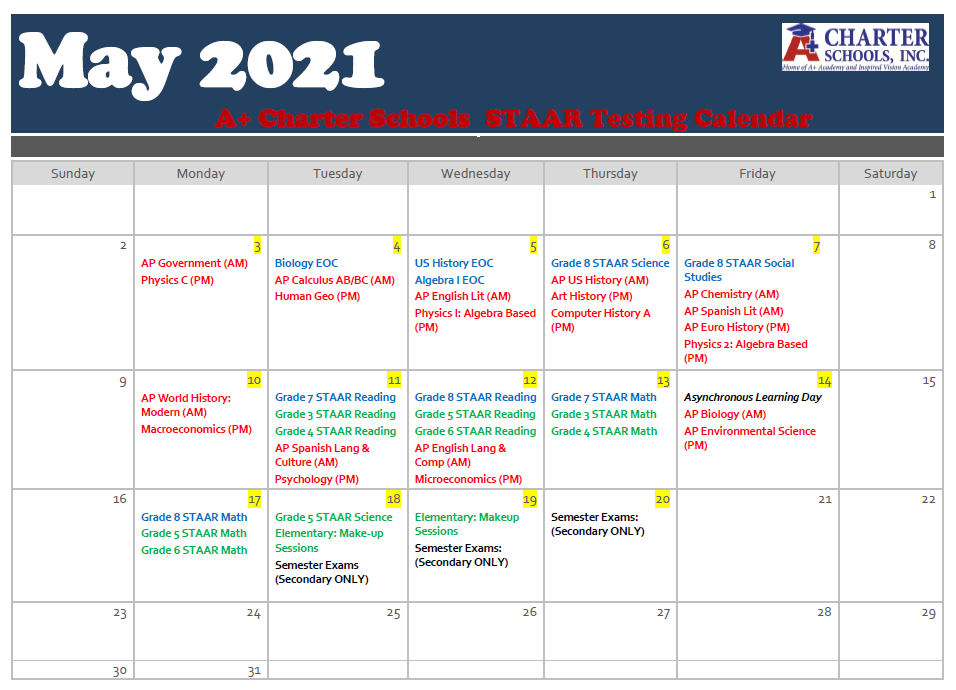 May 2021

A+ CHARTER SCHOOLS, INC.
Home of A+ Academy and Inspired Vision Academy

A+ Charter Schools STAAR Testing Calendar

| Sunday | Monday | Tuesday | Wednesday | Thursday | Friday | Saturday |
|---|---|---|---|---|---|---|
| | | | | | | 1 |
| 2 | 3 AP Government (AM) Physics C (PM) | 4 Biology EOC AP Calculus AB/BC (AM) Human Geo (PM) | 5 US History EOC Algebra I EOC AP English Lit (AM) Physics I: Algebra Based (PM) | 6 Grade 8 STAAR Science AP US History (AM) Art History (PM) Computer History A (PM) | 7 Grade 8 STAAR Social Studies AP Chemistry (AM) AP Spanish Lit (AM) AP Euro History (PM) Physics 2: Algebra Based (PM) | 8 |
| 9 | 10 AP World History: Modern (AM) Macroeconomics (PM) | 11 Grade 7 STAAR Reading Grade 3 STAAR Reading Grade 4 STAAR Reading AP Spanish Lang & Culture (AM) Psychology (PM) | 12 Grade 8 STAAR Reading Grade 5 STAAR Reading Grade 6 STAAR Reading AP English Lang & Comp (AM) Microeconomics (PM) | 13 Grade 7 STAAR Math Grade 3 STAAR Math Grade 4 STAAR Math | 14 Asynchronous Learning Day AP Biology (AM) AP Environmental Science (PM) | 15 |
| 16 | 17 Grade 8 STAAR Math Grade 5 STAAR Math Grade 6 STAAR Math | 18 Grade 5 STAAR Science Elementary: Make-up Sessions Semester Exams (Secondary ONLY) | 19 Elementary: Makeup Sessions Semester Exams: (Secondary ONLY) | 20 Semester Exams: (Secondary ONLY) | 21 | 22 |
| 23 | 24 | 25 | 26 | 27 | 28 | 29 |
| 30 | 31 | | | | | |